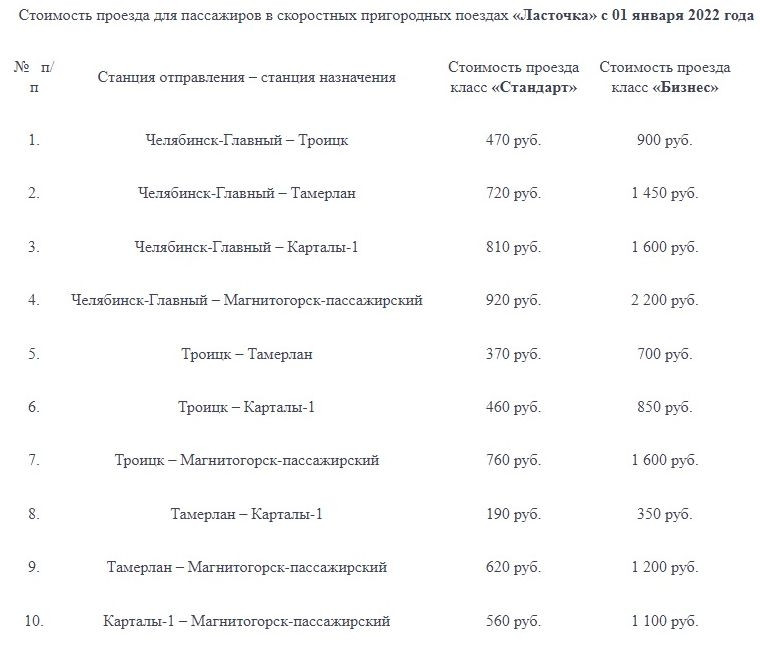 Стоимость проезда для пассажиров в скоростных пригородных поездах «Ласточка» с 01 января 2022 года

| № п/п | Станция отправления – станция назначения | Стоимость проезда класс «Стандарт» | Стоимость проезда класс «Бизнес» |
|---|---|---|---|
| 1. | Челябинск-Главный – Троицк | 470 руб. | 900 руб. |
| 2. | Челябинск-Главный – Тамерлан | 720 руб. | 1 450 руб. |
| 3. | Челябинск-Главный – Карталы-1 | 810 руб. | 1 600 руб. |
| 4. | Челябинск-Главный – Магнитогорск-пассажирский | 920 руб. | 2 200 руб. |
| 5. | Троицк – Тамерлан | 370 руб. | 700 руб. |
| 6. | Троицк – Карталы-1 | 460 руб. | 850 руб. |
| 7. | Троицк – Магнитогорск-пассажирский | 760 руб. | 1 600 руб. |
| 8. | Тамерлан – Карталы-1 | 190 руб. | 350 руб. |
| 9. | Тамерлан – Магнитогорск-пассажирский | 620 руб. | 1 200 руб. |
| 10. | Карталы-1 – Магнитогорск-пассажирский | 560 руб. | 1 100 руб. |